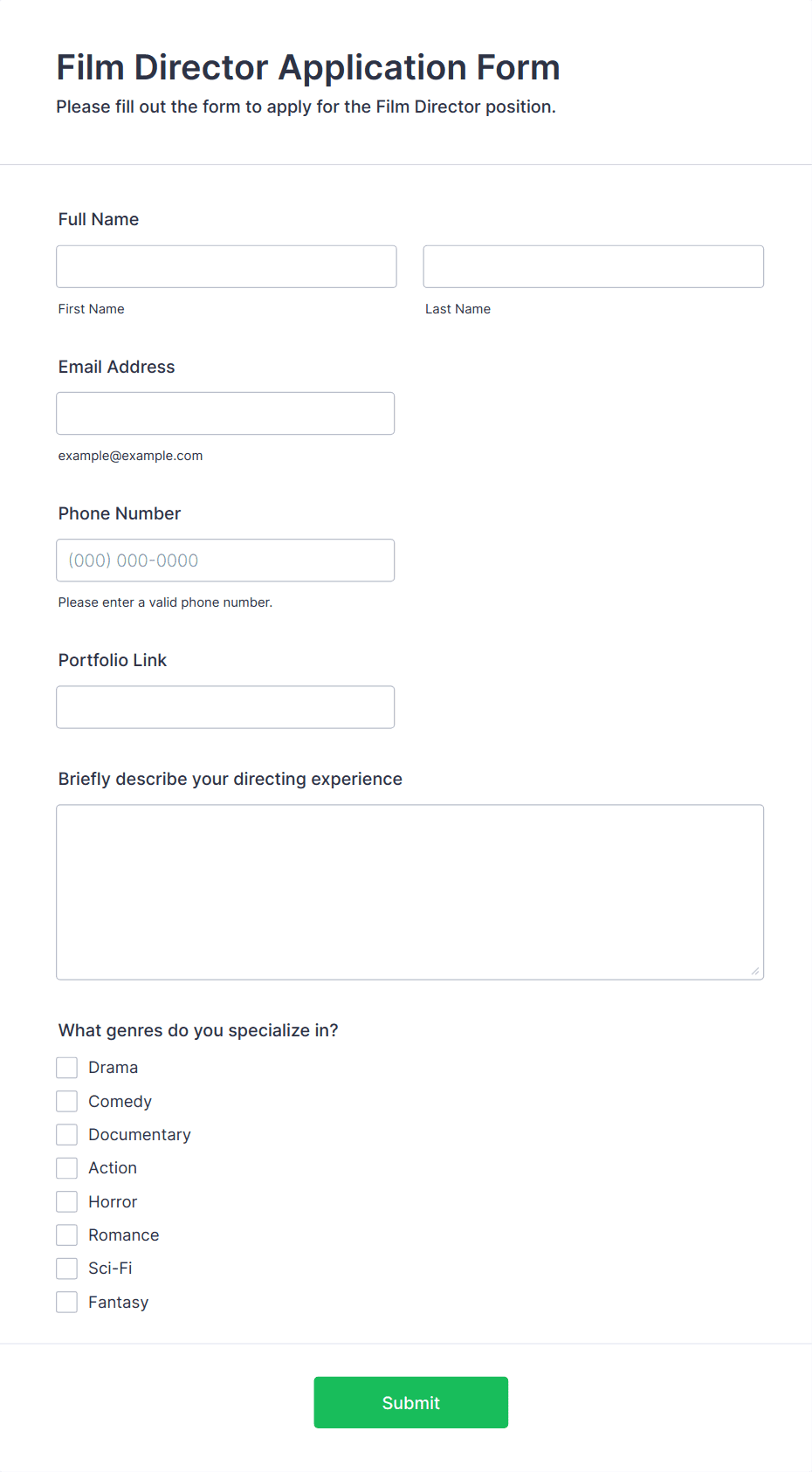 Film Director Application Form
Please fill out the form to apply for the Film Director position.

Full Name

First Name

Last Name

Email Address

example@example.com

Phone Number

(000) 000-0000

Please enter a valid phone number.

Portfolio Link

Briefly describe your directing experience

What genres do you specialize in?

Drama
Comedy
Documentary
Action
Horror
Romance
Sci-Fi
Fantasy

Submit